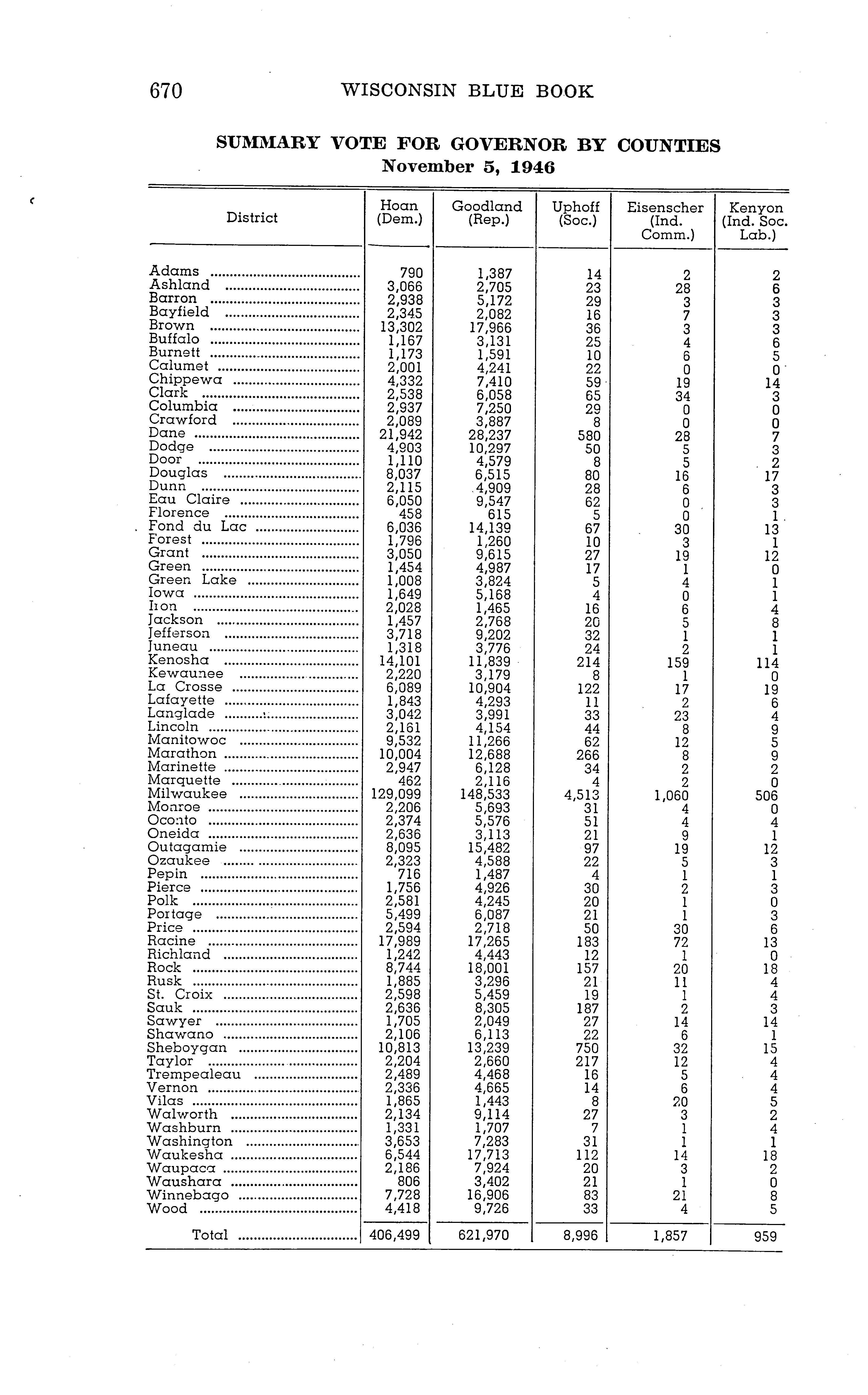 670 WISCONSIN BLUE BOOK

SUMMARY VOTE FOR GOVERNOR BY COUNTIES
November 5, 1946

| District | Hoan (Dem.) | Goodland (Rep.) | Uphoff (Soc.) | Eisenscher (Ind. Comm.) | Kenyon (Ind. Soc. Lab.) |
|---|---|---|---|---|---|
| Adams | 790 | 1,387 | 14 | 2 | 2 |
| Ashland | 3,066 | 2,705 | 23 | 28 | 6 |
| Barron | 2,938 | 5,172 | 29 | 3 | 3 |
| Bayfield | 2,345 | 2,082 | 16 | 7 | 3 |
| Brown | 13,302 | 17,966 | 36 | 3 | 3 |
| Buffalo | 1,167 | 3,131 | 25 | 4 | 6 |
| Burnett | 1,173 | 1,591 | 10 | 6 | 5 |
| Calumet | 2,001 | 4,241 | 22 | 0 | 0 |
| Chippewa | 4,332 | 7,410 | 59 | 19 | 14 |
| Clark | 2,538 | 6,058 | 65 | 34 | 3 |
| Columbia | 2,937 | 7,250 | 29 | 0 | 0 |
| Crawford | 2,089 | 3,887 | 8 | 0 | 0 |
| Dane | 21,942 | 28,237 | 580 | 28 | 7 |
| Dodge | 4,903 | 10,297 | 50 | 5 | 3 |
| Door | 1,110 | 4,579 | 8 | 5 | 2 |
| Douglas | 8,037 | 6,515 | 80 | 16 | 17 |
| Dunn | 2,115 | 4,909 | 28 | 6 | 3 |
| Eau Claire | 6,050 | 9,547 | 62 | 0 | 3 |
| Florence | 458 | 615 | 5 | 0 | 1 |
| Fond du Lac | 6,036 | 14,139 | 67 | 30 | 13 |
| Forest | 1,796 | 1,260 | 10 | 3 | 1 |
| Grant | 3,050 | 9,615 | 27 | 19 | 12 |
| Green | 1,454 | 4,987 | 17 | 1 | 0 |
| Green Lake | 1,008 | 3,824 | 5 | 4 | 1 |
| Iowa | 1,649 | 5,168 | 4 | 0 | 1 |
| Iron | 2,028 | 1,465 | 16 | 6 | 4 |
| Jackson | 1,457 | 2,768 | 20 | 5 | 8 |
| Jefferson | 3,718 | 9,202 | 32 | 1 | 1 |
| Juneau | 1,318 | 3,776 | 24 | 2 | 1 |
| Kenosha | 14,101 | 11,839 | 214 | 159 | 114 |
| Kewaunee | 2,220 | 3,179 | 8 | 1 | 0 |
| La Crosse | 6,089 | 10,904 | 122 | 17 | 19 |
| Lafayette | 1,843 | 4,293 | 11 | 2 | 6 |
| Langlade | 3,042 | 3,991 | 33 | 23 | 4 |
| Lincoln | 2,161 | 4,154 | 44 | 8 | 9 |
| Manitowoc | 9,532 | 11,266 | 62 | 12 | 5 |
| Marathon | 10,004 | 12,688 | 266 | 8 | 9 |
| Marinette | 2,947 | 6,128 | 34 | 2 | 2 |
| Marquette | 462 | 2,116 | 4 | 2 | 0 |
| Milwaukee | 129,099 | 148,533 | 4,513 | 1,060 | 506 |
| Monroe | 2,206 | 5,693 | 31 | 4 | 0 |
| Oconto | 2,374 | 5,576 | 51 | 4 | 4 |
| Oneida | 2,636 | 3,113 | 21 | 9 | 1 |
| Outagamie | 8,095 | 15,482 | 97 | 19 | 12 |
| Ozaukee | 2,323 | 4,588 | 22 | 5 | 3 |
| Pepin | 716 | 1,487 | 4 | 1 | 1 |
| Pierce | 1,756 | 4,926 | 30 | 2 | 3 |
| Polk | 2,581 | 4,245 | 20 | 1 | 0 |
| Portage | 5,499 | 6,087 | 21 | 1 | 3 |
| Price | 2,594 | 2,718 | 50 | 30 | 6 |
| Racine | 17,989 | 17,265 | 183 | 72 | 13 |
| Richland | 1,242 | 4,443 | 12 | 1 | 0 |
| Rock | 8,744 | 18,001 | 157 | 20 | 18 |
| Rusk | 1,885 | 3,296 | 21 | 11 | 4 |
| St. Croix | 2,598 | 5,459 | 19 | 1 | 4 |
| Sauk | 2,636 | 8,305 | 187 | 2 | 3 |
| Sawyer | 1,705 | 2,049 | 27 | 14 | 14 |
| Shawano | 2,106 | 6,113 | 22 | 6 | 1 |
| Sheboygan | 10,813 | 13,239 | 750 | 32 | 15 |
| Taylor | 2,204 | 2,660 | 217 | 12 | 4 |
| Trempealeau | 2,489 | 4,468 | 16 | 5 | 4 |
| Vernon | 2,336 | 4,665 | 14 | 6 | 4 |
| Vilas | 1,865 | 1,443 | 8 | 20 | 5 |
| Walworth | 2,134 | 9,114 | 27 | 3 | 2 |
| Washburn | 1,331 | 1,707 | 7 | 1 | 4 |
| Washington | 3,653 | 7,283 | 31 | 1 | 1 |
| Waukesha | 6,544 | 17,713 | 112 | 14 | 18 |
| Waupaca | 2,186 | 7,924 | 20 | 3 | 2 |
| Waushara | 806 | 3,402 | 21 | 1 | 0 |
| Winnebago | 7,728 | 16,906 | 83 | 21 | 8 |
| Wood | 4,418 | 9,726 | 33 | 4 | 5 |
| Total | 406,499 | 621,970 | 8,996 | 1,857 | 959 |